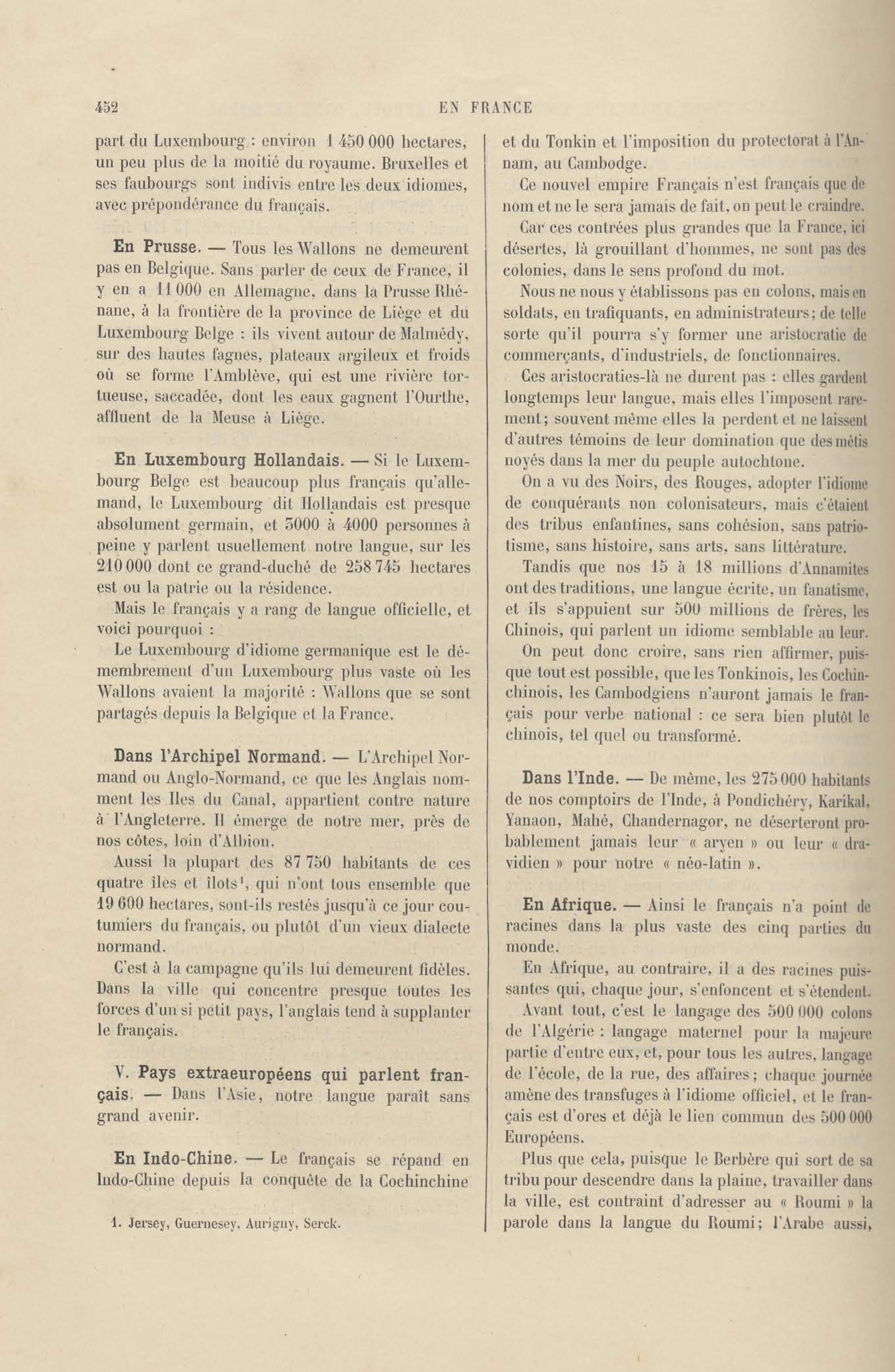 452 EN FRANCE

part du Luxembourg : environ 1 450 000 hectares, un peu plus de la moitié du royaume. Bruxelles et ses faubourgs sont indivis entre les deux idiomes, avec prépondérance du français.

En Prusse. — Tous les Wallons ne demeurent pas en Belgique. Sans parler de ceux de France, il y en a 11 000 en Allemagne, dans la Prusse Rhénane, à la frontière de la province de Liège et du Luxembourg Belge : ils vivent autour de Malmédy, sur des hautes fagnes, plateaux argileux et froids où se forme l'Amblève, qui est une rivière tortueuse, saccadée, dont les eaux gagnent l'Ourthe, affluent de la Meuse à Liège.

En Luxembourg Hollandais. — Si le Luxembourg Belge est beaucoup plus français qu'allemand, le Luxembourg dit Hollandais est presque absolument germain, et 3000 à 4000 personnes à peine y parlent usuellement notre langue, sur les 210 000 dont ce grand-duché de 258 745 hectares est ou la patrie ou la résidence.

Mais le français y a rang de langue officielle, et voici pourquoi :

Le Luxembourg d'idiome germanique est le démembrement d'un Luxembourg plus vaste où les Wallons avaient la majorité : Wallons que se sont partagés depuis la Belgique et la France.

Dans l'Archipel Normand. — L'Archipel Normand ou Anglo-Normand, ce que les Anglais nomment les Iles du Canal, appartient contre nature à l'Angleterre. Il émerge de notre mer, près de nos côtes, loin d'Albion.

Aussi la plupart des 87 750 habitants de ces quatre îles et îlots$^1$, qui n'ont tous ensemble que 19 600 hectares, sont-ils restés jusqu'à ce jour coutumiers du français, ou plutôt d'un vieux dialecte normand.

C'est à la campagne qu'ils lui demeurent fidèles. Dans la ville qui concentre presque toutes les forces d'un si petit pays, l'anglais tend à supplanter le français.

V. Pays extraeuropéens qui parlent français. — Dans l'Asie, notre langue paraît sans grand avenir.

En Indo-Chine. — Le français se répand en Indo-Chine depuis la conquête de la Cochinchine

1. Jersey, Guernesey, Aurigny, Serck.

et du Tonkin et l'imposition du protectorat à l'Annam, au Cambodge.

Ce nouvel empire Français n'est français que de nom et ne le sera jamais de fait, on peut le craindre.

Car ces contrées plus grandes que la France, ici désertes, là grouillant d'hommes, ne sont pas des colonies, dans le sens profond du mot.

Nous ne nous y établissons pas en colons, mais en soldats, en trafiquants, en administrateurs; de telle sorte qu'il pourra s'y former une aristocratie de commerçants, d'industriels, de fonctionnaires.

Ces aristocraties-là ne durent pas : elles gardent longtemps leur langue, mais elles l'imposent rarement; souvent même elles la perdent et ne laissent d'autres témoins de leur domination que des métis noyés dans la mer du peuple autochtone.

On a vu des Noirs, des Rouges, adopter l'idiome de conquérants non colonisateurs, mais c'étaient des tribus enfantines, sans cohésion, sans patriotisme, sans histoire, sans arts, sans littérature.

Tandis que nos 15 à 18 millions d'Annamites ont des traditions, une langue écrite, un fanatisme, et ils s'appuient sur 500 millions de frères, les Chinois, qui parlent un idiome semblable au leur.

On peut donc croire, sans rien affirmer, puisque tout est possible, que les Tonkinois, les Cochinchinois, les Cambodgiens n'auront jamais le français pour verbe national : ce sera bien plutôt le chinois, tel quel ou transformé.

Dans l'Inde. — De même, les 275 000 habitants de nos comptoirs de l'Inde, à Pondichéry, Karikal, Yanaon, Mahé, Chandernagor, ne déserteront probablement jamais leur « aryen » ou leur « dravidien » pour notre « néo-latin ».

En Afrique. — Ainsi le français n'a point de racines dans la plus vaste des cinq parties du monde.

En Afrique, au contraire, il a des racines puissantes qui, chaque jour, s'enfoncent et s'étendent.

Avant tout, c'est le langage des 500 000 colons de l'Algérie : langage maternel pour la majeure partie d'entre eux, et, pour tous les autres, langage de l'école, de la rue, des affaires; chaque journée amène des transfuges à l'idiome officiel, et le français est d'ores et déjà le lien commun des 500 000 Européens.

Plus que cela, puisque le Berbère qui sort de sa tribu pour descendre dans la plaine, travailler dans la ville, est contraint d'adresser au « Roumi » la parole dans la langue du Roumi; l'Arabe aussi,